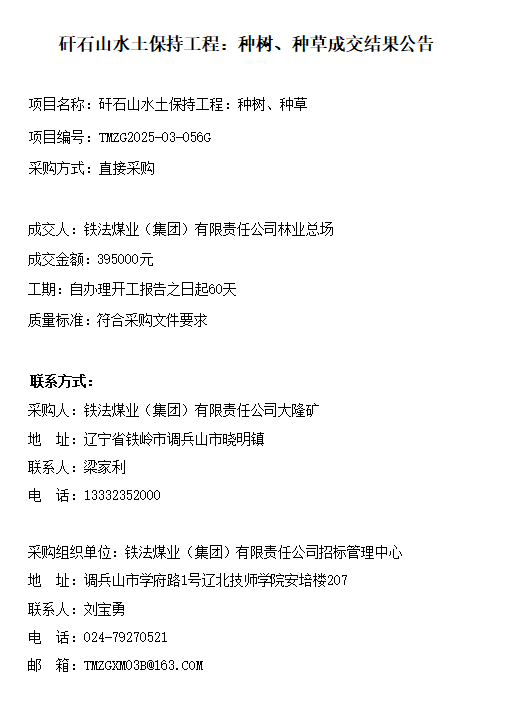 矸石山水土保持工程：种树、种草成交结果公告

项目名称：矸石山水土保持工程：种树、种草

项目编号：TMZG2025-03-056G

采购方式：直接采购

成交人：铁法煤业（集团）有限责任公司林业总场

成交金额：395000元

工期：自办理开工报告之日起60天

质量标准：符合采购文件要求

联系方式：

采购人：铁法煤业（集团）有限责任公司大隆矿

地　址：辽宁省铁岭市调兵山市晓明镇

联系人：梁家利

电　话：13332352000

采购组织单位：铁法煤业（集团）有限责任公司招标管理中心

地　址：调兵山市学府路1号辽北技师学院安培楼207

联系人：刘宝勇

电　话：024-79270521

邮　箱：TMZGXM03B@163.COM